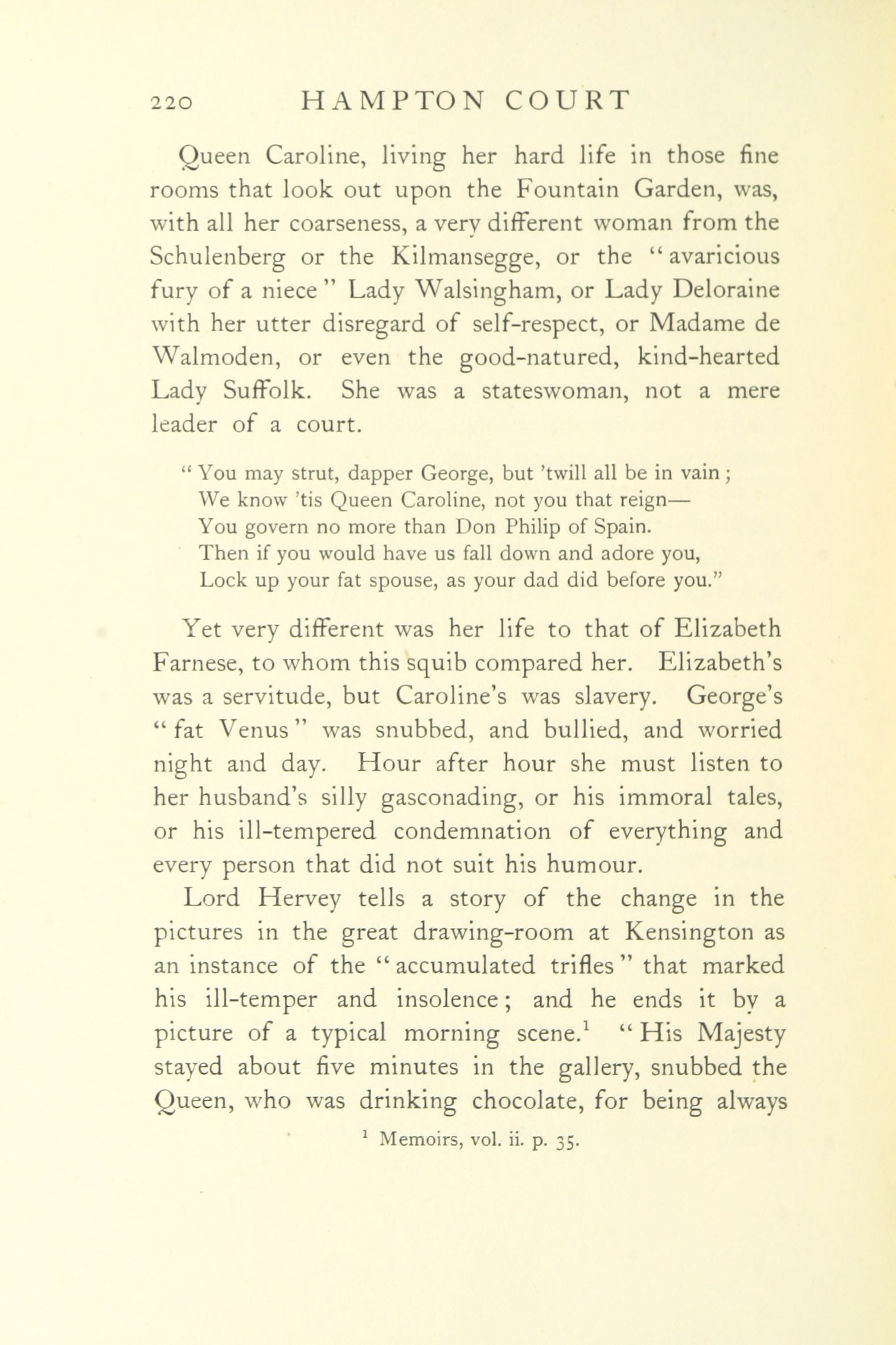 220 HAMPTON COURT

Queen Caroline, living her hard life in those fine rooms that look out upon the Fountain Garden, was, with all her coarseness, a very different woman from the Schulenberg or the Kilmansegge, or the "avaricious fury of a niece" Lady Walsingham, or Lady Deloraine with her utter disregard of self-respect, or Madame de Walmoden, or even the good-natured, kind-hearted Lady Suffolk. She was a stateswoman, not a mere leader of a court.

"You may strut, dapper George, but 'twill all be in vain;
We know 'tis Queen Caroline, not you that reign—
You govern no more than Don Philip of Spain.
Then if you would have us fall down and adore you,
Lock up your fat spouse, as your dad did before you."

Yet very different was her life to that of Elizabeth Farnese, to whom this squib compared her. Elizabeth's was a servitude, but Caroline's was slavery. George's "fat Venus" was snubbed, and bullied, and worried night and day. Hour after hour she must listen to her husband's silly gasconading, or his immoral tales, or his ill-tempered condemnation of everything and every person that did not suit his humour.

Lord Hervey tells a story of the change in the pictures in the great drawing-room at Kensington as an instance of the "accumulated trifles" that marked his ill-temper and insolence; and he ends it by a picture of a typical morning scene.$^1$ "His Majesty stayed about five minutes in the gallery, snubbed the Queen, who was drinking chocolate, for being always

$^1$ Memoirs, vol. ii. p. 35.